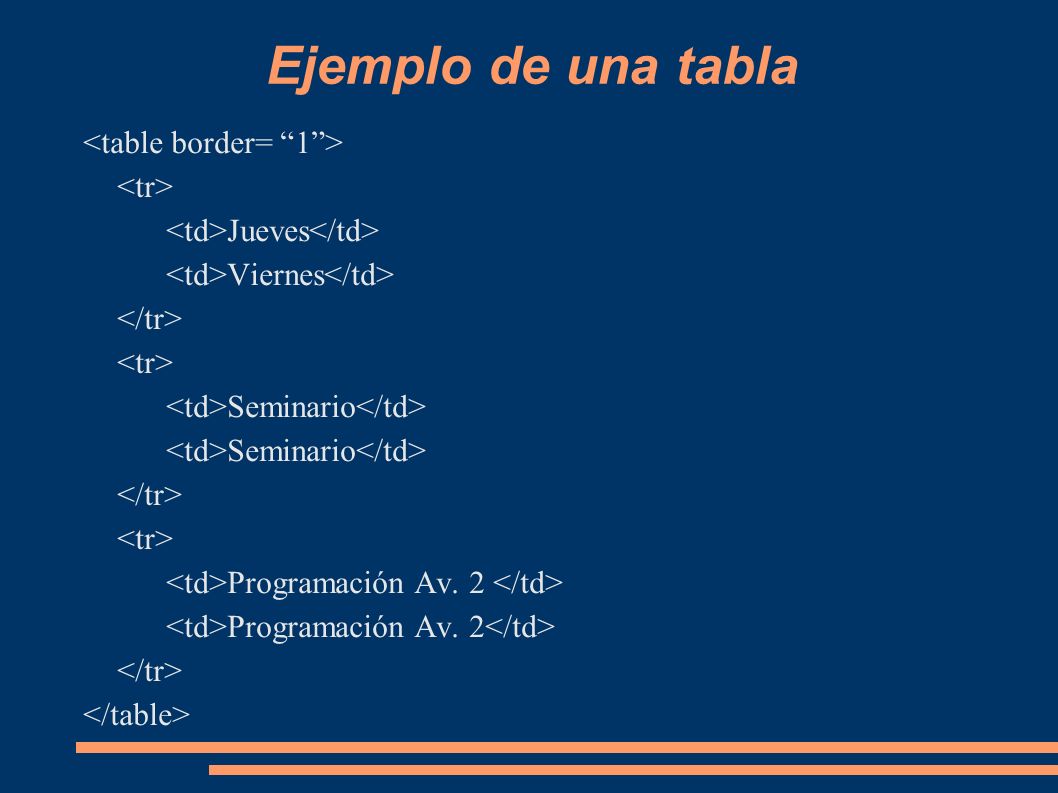 Ejemplo de una tabla

<table border= “1”>
<tr>
<td>Jueves</td>
<td>Viernes</td>
</tr>
<tr>
<td>Seminario</td>
<td>Seminario</td>
</tr>
<tr>
<td>Programación Av. 2 </td>
<td>Programación Av. 2</td>
</tr>
</table>